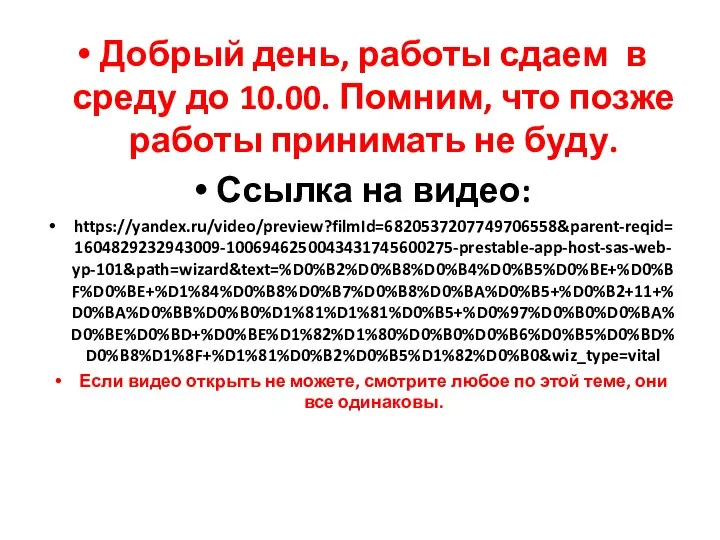 • Добрый день, работы сдаем в среду до 10.00. Помним, что позже работы принимать не буду.

• Ссылка на видео:

• https://yandex.ru/video/preview?filmId=6820537207749706558&parent-reqid=1604829232943009-1006946250043431745600275-prestable-app-host-sas-web-yp-101&path=wizard&text=%D0%B2%D0%B8%D0%B4%D0%B5%D0%BE+%D0%BF%D0%BE+%D1%84%D0%B8%D0%B7%D0%B8%D0%BA%D0%B5+%D0%B2+11+%D0%BA%D0%BB%D0%B0%D1%81%D1%81%D0%B5+%D0%97%D0%B0%D0%BA%D0%BE%D0%BD+%D0%BE%D1%82%D1%80%D0%B0%D0%B6%D0%B5%D0%BD%D0%B8%D1%8F+%D1%81%D0%B2%D0%B5%D1%82%D0%B0&wiz_type=vital

• Если видео открыть не можете, смотрите любое по этой теме, они все одинаковы.